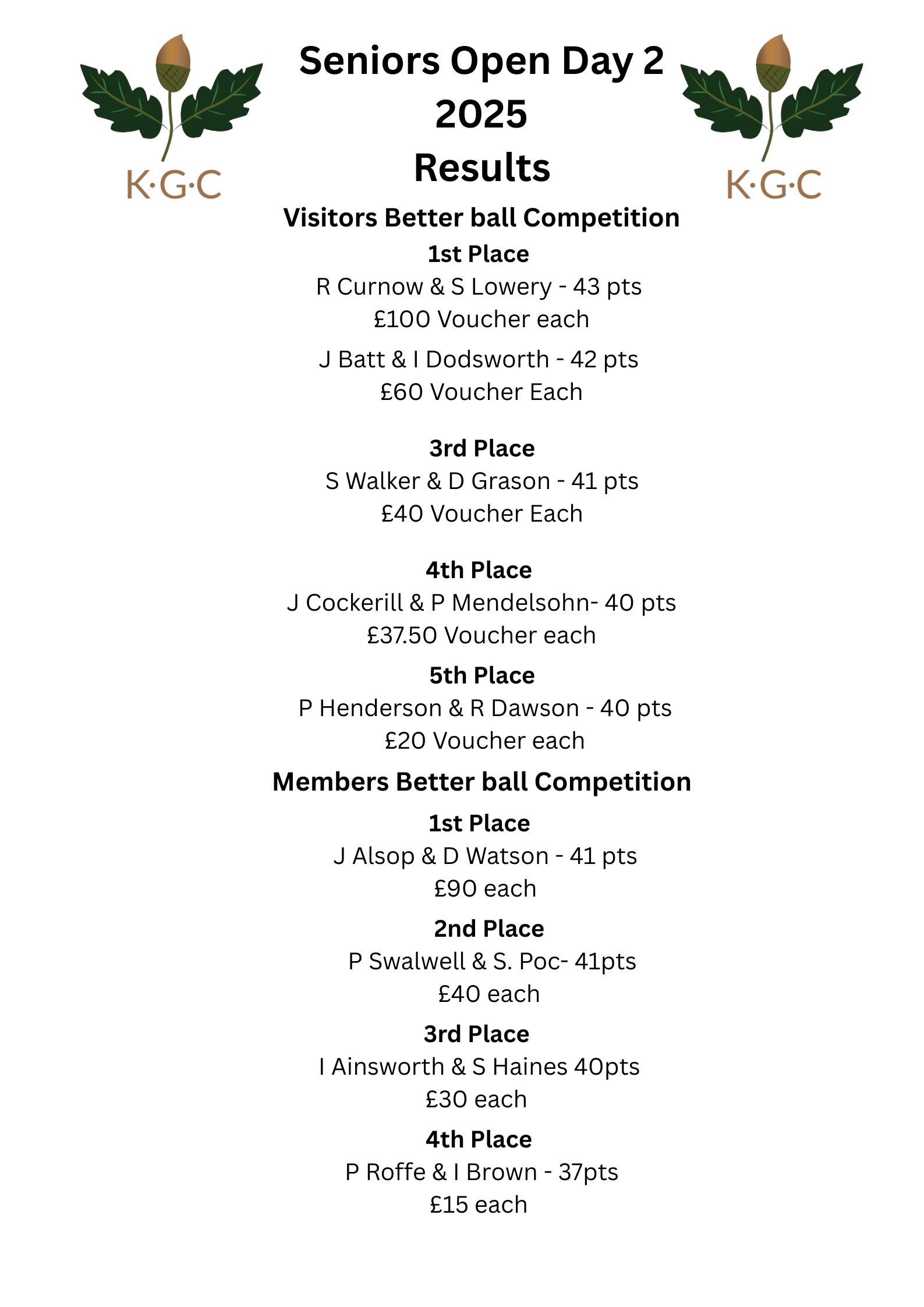 K·G·C

Seniors Open Day 2 2025 Results

K·G·C

Visitors Better ball Competition

1st Place

R Curnow & S Lowery - 43 pts
£100 Voucher each

J Batt & I Dodsworth - 42 pts
£60 Voucher Each

3rd Place

S Walker & D Grason - 41 pts
£40 Voucher Each

4th Place

J Cockerill & P Mendelsohn- 40 pts
£37.50 Voucher each

5th Place

P Henderson & R Dawson - 40 pts
£20 Voucher each

Members Better ball Competition

1st Place

J Alsop & D Watson - 41 pts
£90 each

2nd Place

P Swalwell & S. Poc- 41pts
£40 each

3rd Place

I Ainsworth & S Haines 40pts
£30 each

4th Place

P Roffe & I Brown - 37pts
£15 each